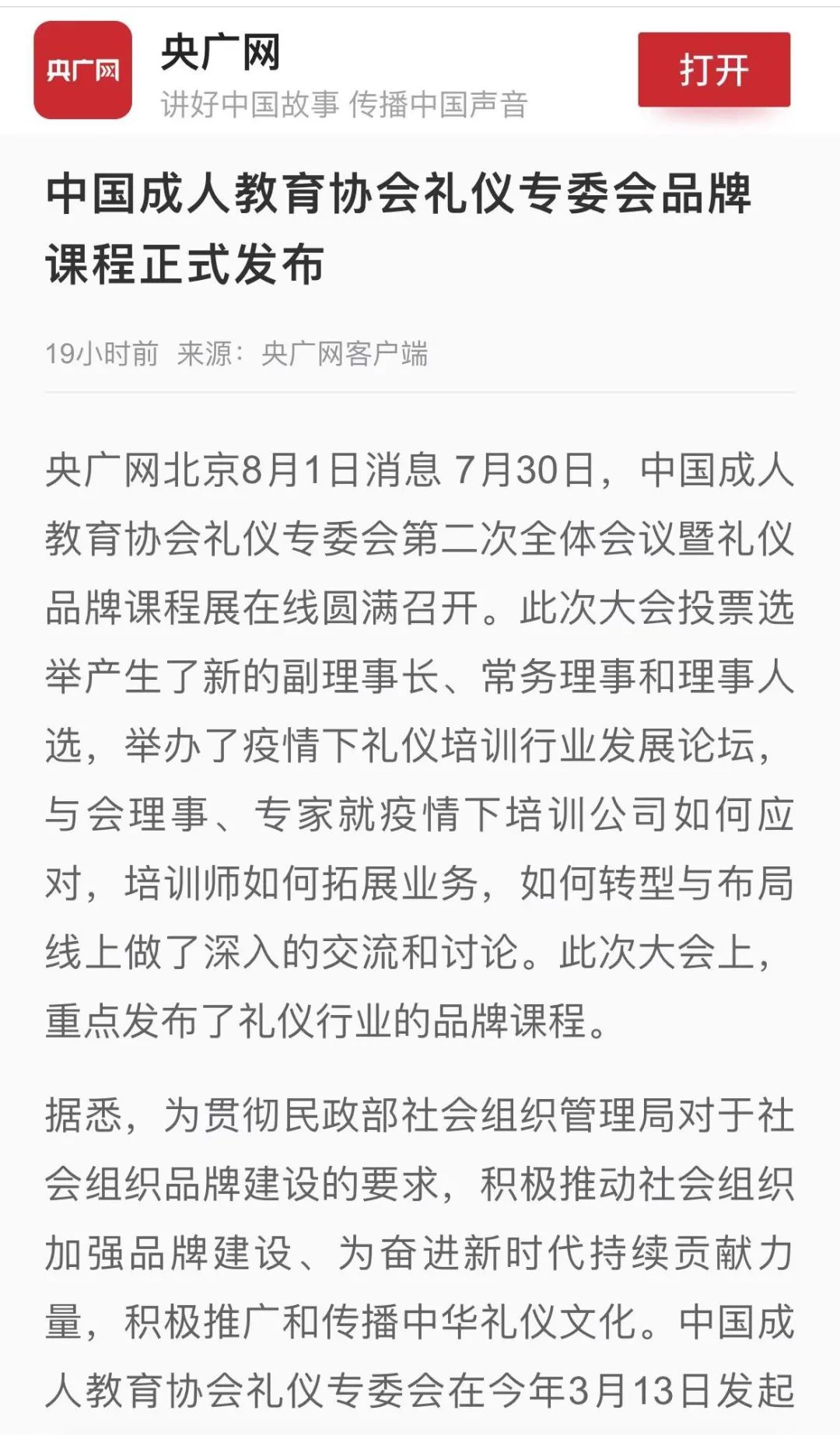 央广网

央广网
讲好中国故事 传播中国声音

打开

中国成人教育协会礼仪专委会品牌课程正式发布

19小时前 来源：央广网客户端

央广网北京8月1日消息 7月30日，中国成人教育协会礼仪专委会第二次全体会议暨礼仪品牌课程展在线圆满召开。此次大会投票选举产生了新的副理事长、常务理事和理事人选，举办了疫情下礼仪培训行业发展论坛，与会理事、专家就疫情下培训公司如何应对，培训师如何拓展业务，如何转型与布局线上做了深入的交流和讨论。此次大会上，重点发布了礼仪行业的品牌课程。

据悉，为贯彻民政部社会组织管理局对于社会组织品牌建设的要求，积极推动社会组织加强品牌建设、为奋进新时代持续贡献力量，积极推广和传播中华礼仪文化。中国成人教育协会礼仪专委会在今年3月13日发起